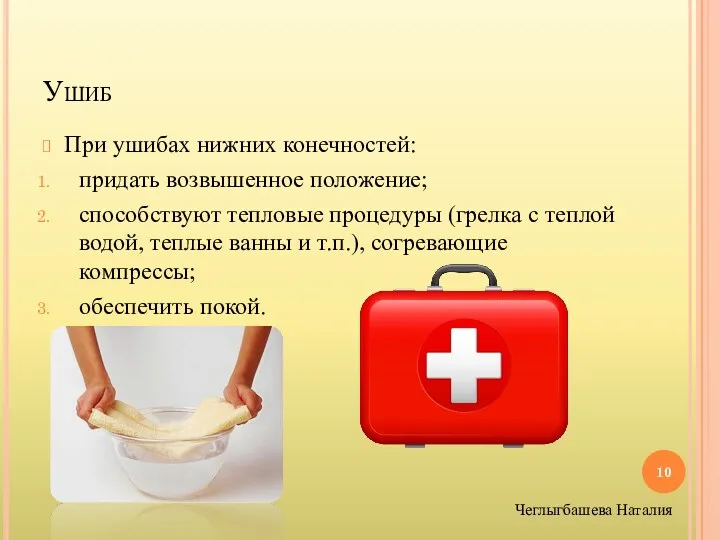 Ушиб

При ушибах нижних конечностей:

1. придать возвышенное положение;
2. способствуют тепловые процедуры (грелка с теплой водой, теплые ванны и т.п.), согревающие компрессы;
3. обеспечить покой.

10

Чеглыгбашева Наталия